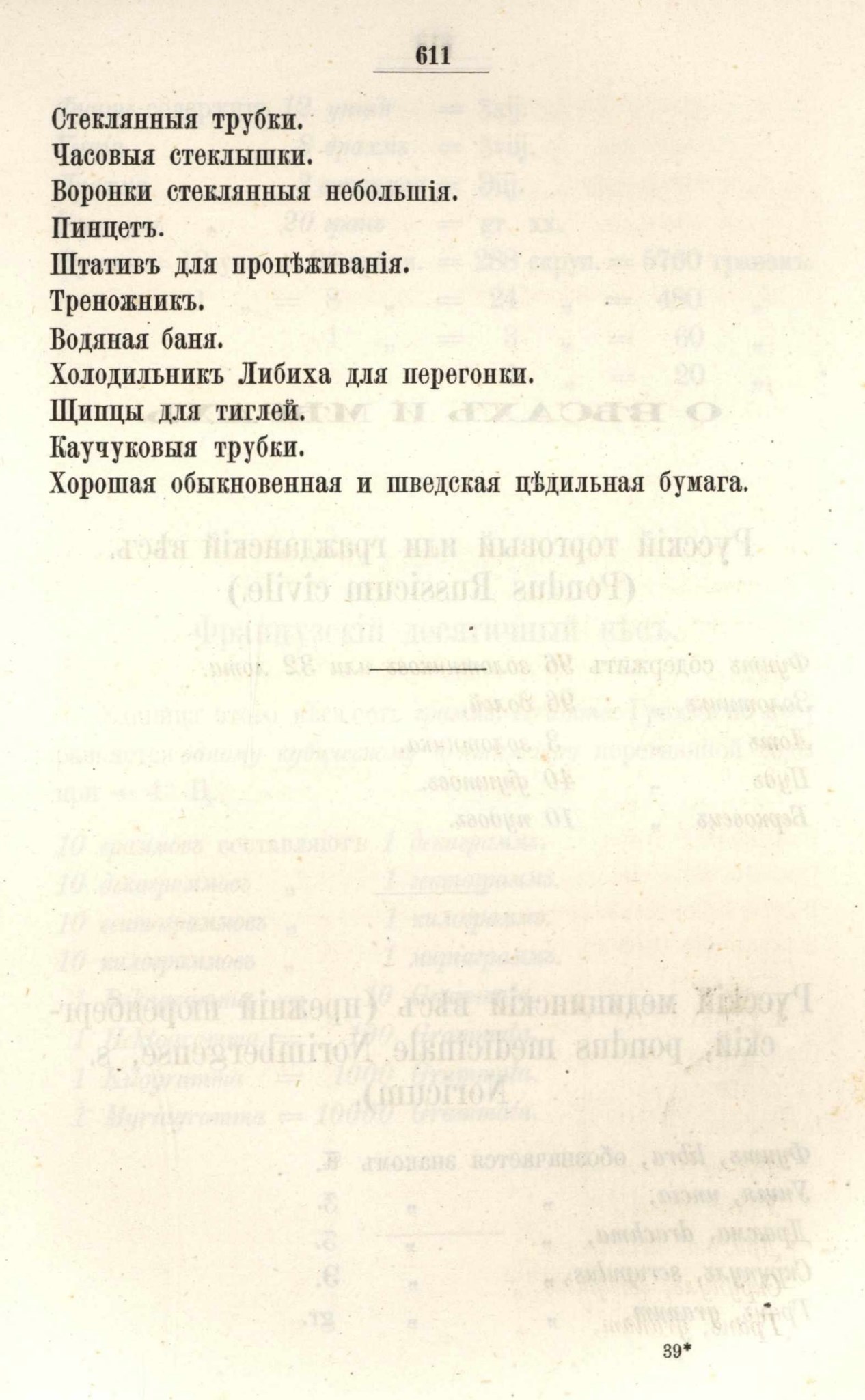 611

Стеклянныя трубки.
Часовыя стеклышки.
Воронки стеклянныя небольшія.
Пинцетъ.
Штативъ для процѣживанія.
Треножникъ.
Водяная баня.
Холодильникъ Либиха для перегонки.
Щипцы для тиглей.
Каучуковыя трубки.
Хорошая обыкновенная и шведская цѣдильная бумага.

39*